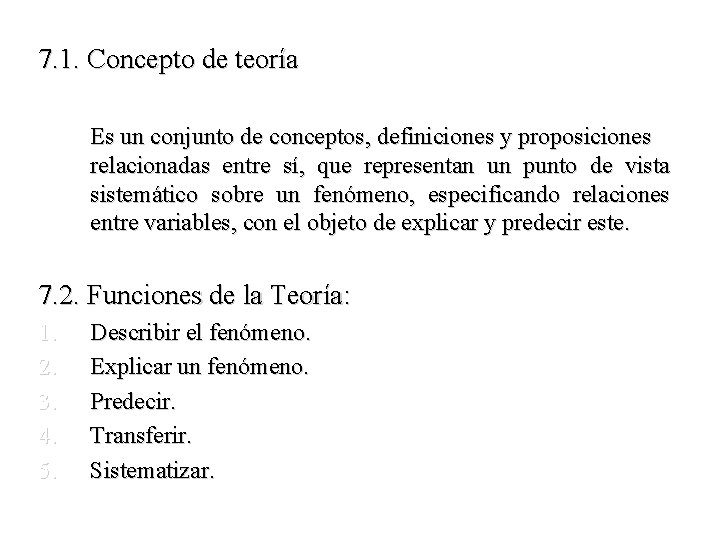 7.1. Concepto de teoría

Es un conjunto de conceptos, definiciones y proposiciones relacionadas entre sí, que representan un punto de vista sistemático sobre un fenómeno, especificando relaciones entre variables, con el objeto de explicar y predecir este.

7.2. Funciones de la Teoría:

1. Describir el fenómeno.
2. Explicar un fenómeno.
3. Predecir.
4. Transferir.
5. Sistematizar.